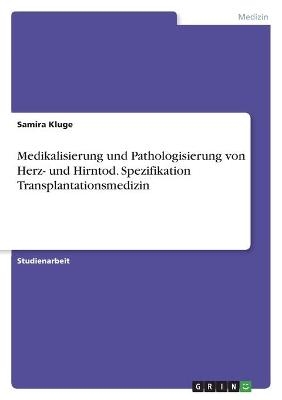 Medizin

Samira Kluge

Medikalisierung und Pathologisierung von Herz- und Hirntod. Spezifikation Transplantationsmedizin

Studienarbeit

GRIN